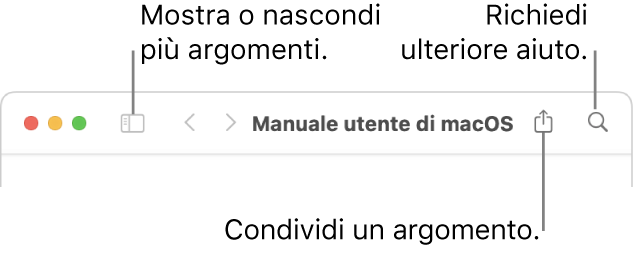 Mostra o nascondi più argomenti.

Richiedi ulteriore aiuto.

Manuale utente di macOS

Condividi un argomento.